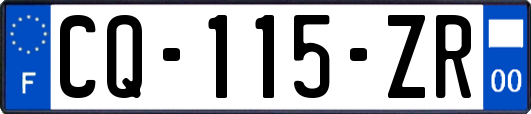 F
CQ-115-ZR
00